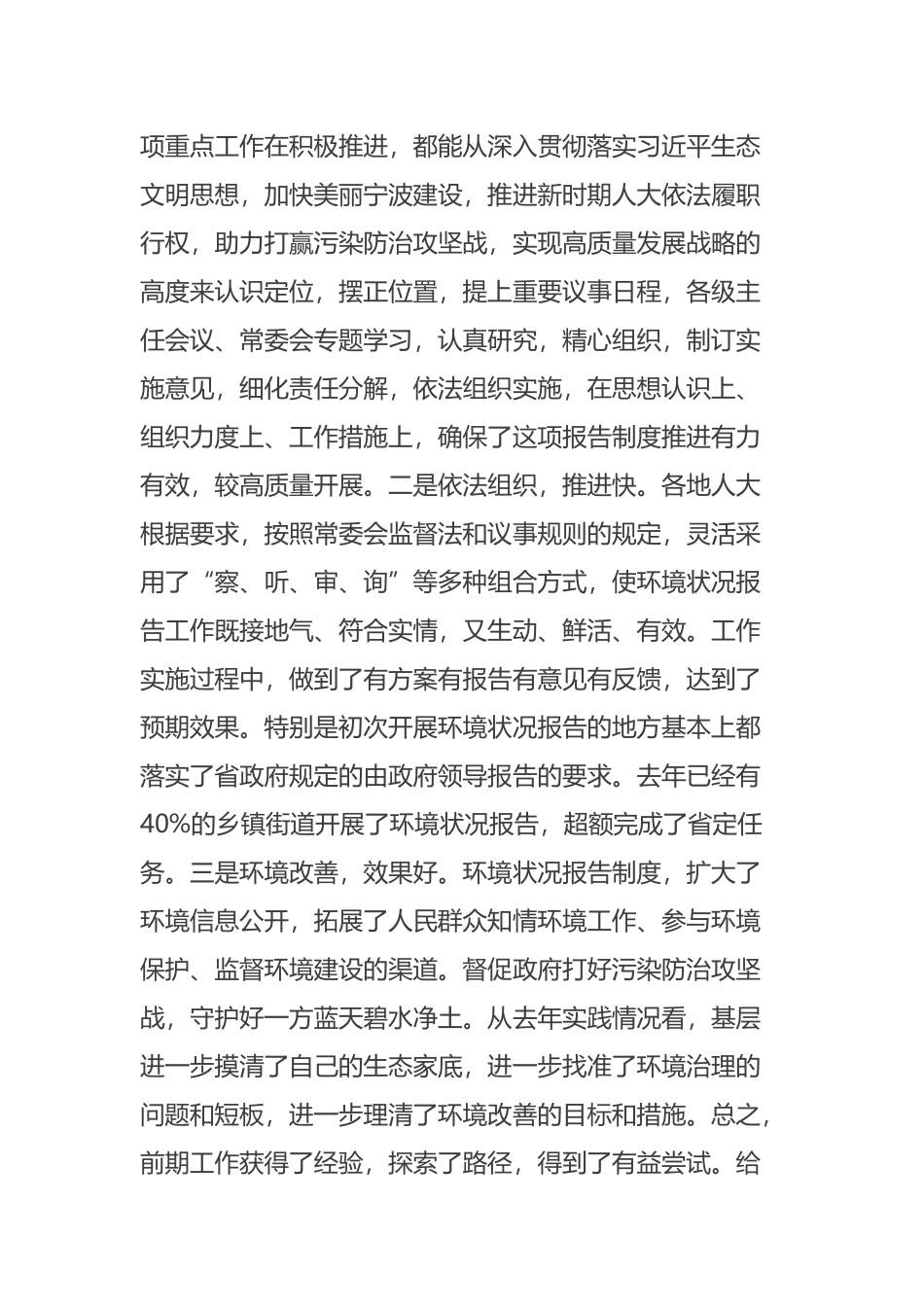 项重点工作在积极推进，都能从深入贯彻落实习近平生态文明思想，加快美丽宁波建设，推进新时期人大依法履职行权，助力打赢污染防治攻坚战，实现高质量发展战略的高度来认识定位，摆正位置，提上重要议事日程，各级主任会议、常委会专题学习，认真研究，精心组织，制订实施意见，细化责任分解，依法组织实施，在思想认识上、组织力度上、工作措施上，确保了这项报告制度推进有力有效，较高质量开展。二是依法组织，推进快。各地人大根据要求，按照常委会监督法和议事规则的规定，灵活采用了“察、听、审、询”等多种组合方式，使环境状况报告工作既接地气、符合实情，又生动、鲜活、有效。工作实施过程中，做到了有方案有报告有意见有反馈，达到了预期效果。特别是初次开展环境状况报告的地方基本上都落实了省政府规定的由政府领导报告的要求。去年已经有40%的乡镇街道开展了环境状况报告，超额完成了省定任务。三是环境改善，效果好。环境状况报告制度，扩大了环境信息公开，拓展了人民群众知情环境工作、参与环境保护、监督环境建设的渠道。督促政府打好污染防治攻坚战，守护好一方蓝天碧水净土。从去年实践情况看，基层进一步摸清了自己的生态家底，进一步找准了环境治理的问题和短板，进一步理清了环境改善的目标和措施。总之，前期工作获得了经验，探索了路径，得到了有益尝试。给